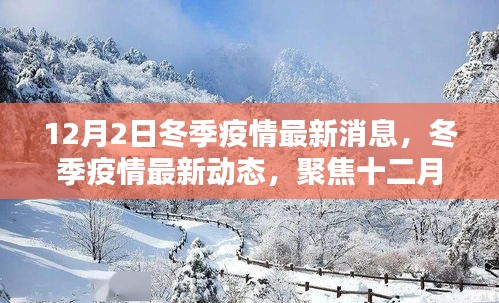 12月2日冬季疫情最新消息，冬季疫情最新动态，聚焦十二月